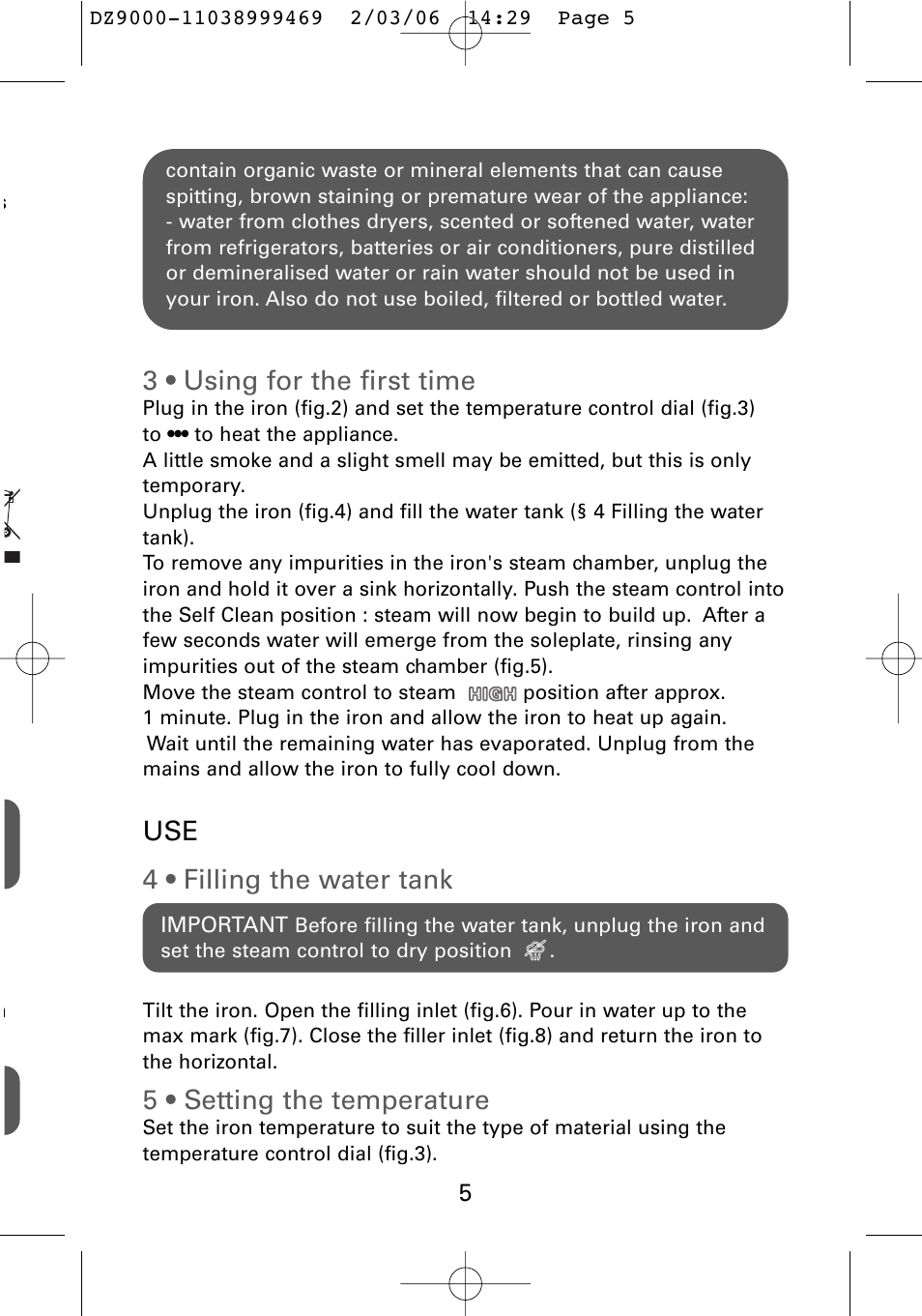 DZ9000-11038999469 2/03/06 14:29 Page 5

contain organic waste or mineral elements that can cause spitting, brown staining or premature wear of the appliance: - water from clothes dryers, scented or softened water, water from refrigerators, batteries or air conditioners, pure distilled or demineralised water or rain water should not be used in your iron. Also do not use boiled, filtered or bottled water.

3 • Using for the first time
Plug in the iron (fig.2) and set the temperature control dial (fig.3) to ••• to heat the appliance.
A little smoke and a slight smell may be emitted, but this is only temporary.
Unplug the iron (fig.4) and fill the water tank (§ 4 Filling the water tank).
To remove any impurities in the iron's steam chamber, unplug the iron and hold it over a sink horizontally. Push the steam control into the Self Clean position : steam will now begin to build up. After a few seconds water will emerge from the soleplate, rinsing any impurities out of the steam chamber (fig.5).
Move the steam control to steam HIGH position after approx. 1 minute. Plug in the iron and allow the iron to heat up again. Wait until the remaining water has evaporated. Unplug from the mains and allow the iron to fully cool down.

USE

4 • Filling the water tank
IMPORTANT Before filling the water tank, unplug the iron and set the steam control to dry position .

Tilt the iron. Open the filling inlet (fig.6). Pour in water up to the max mark (fig.7). Close the filler inlet (fig.8) and return the iron to the horizontal.

5 • Setting the temperature
Set the iron temperature to suit the type of material using the temperature control dial (fig.3).

5